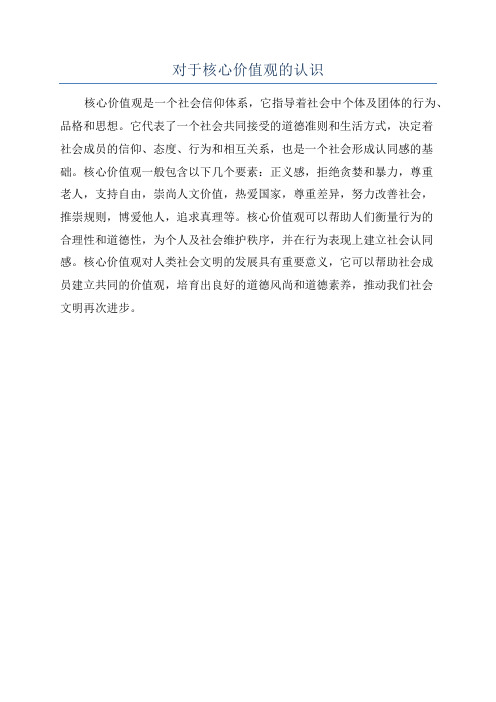 对于核心价值观的认识

核心价值观是一个社会信仰体系，它指导着社会中个体及团体的行为、品格和思想。它代表了一个社会共同接受的道德准则和生活方式，决定着社会成员的信仰、态度、行为和相互关系，也是一个社会形成认同感的基础。核心价值观一般包含以下几个要素：正义感，拒绝贪婪和暴力，尊重老人，支持自由，崇尚人文价值，热爱国家，尊重差异，努力改善社会，推崇规则，博爱他人，追求真理等。核心价值观可以帮助人们衡量行为的合理性和道德性，为个人及社会维护秩序，并在行为表现上建立社会认同感。核心价值观对人类社会文明的发展具有重要意义，它可以帮助社会成员建立共同的价值观，培育出良好的道德风尚和道德素养，推动我们社会文明再次进步。